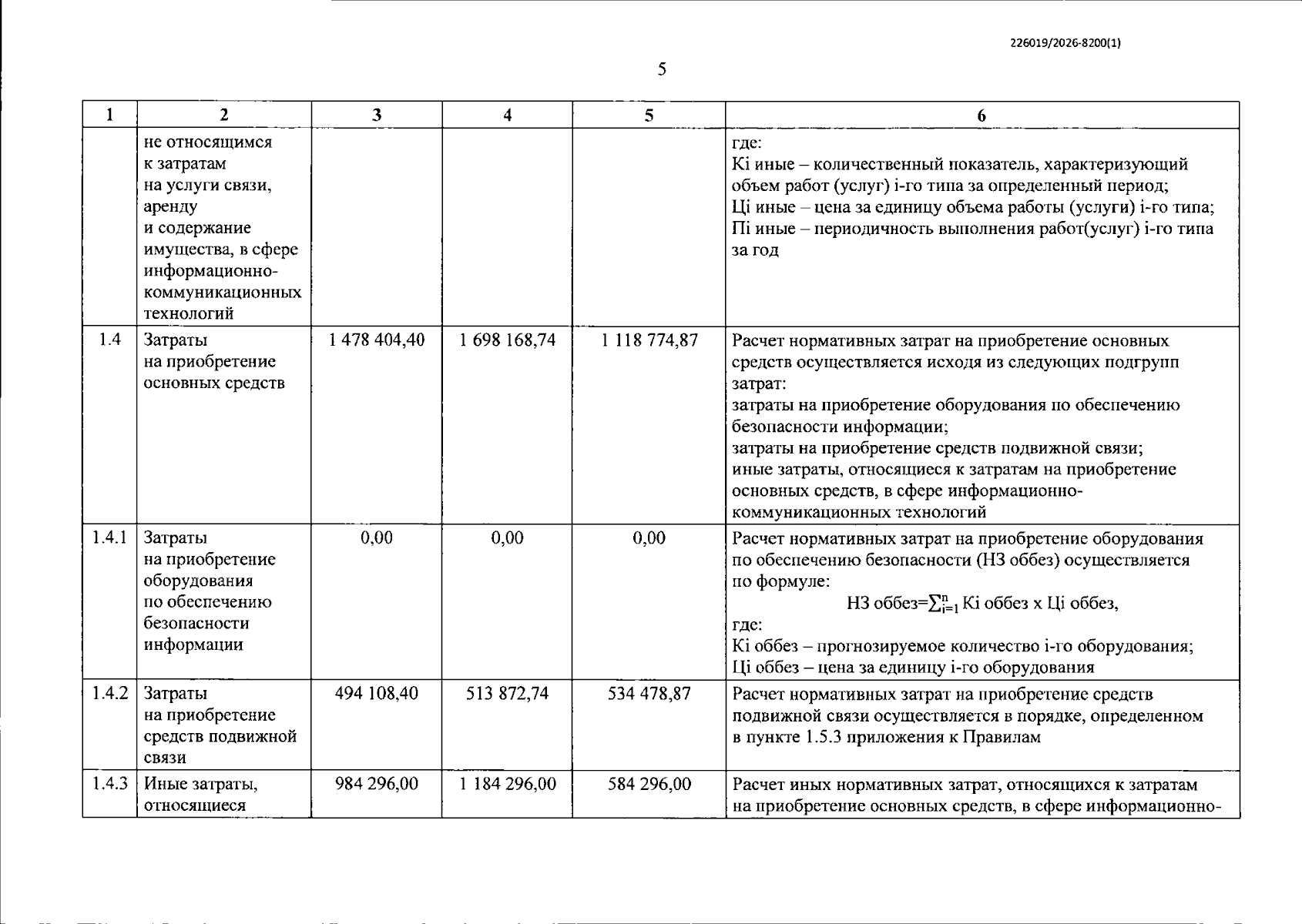 226019/2026-8200(1)

5

| 1 | 2 | 3 | 4 | 5 | 6 |
|---|---|---|---|---|---|
|  | не относящимся к затратам на услуги связи, аренду и содержание имущества, в сфере информационно-коммуникационных технологий |  |  |  | где: Кi иные – количественный показатель, характеризующий объем работ (услуг) i-го типа за определенный период; Цi иные – цена за единицу объема работы (услуги) i-го типа; Пi иные – периодичность выполнения работ(услуг) i-го типа за год |
| 1.4 | Затраты на приобретение основных средств | 1 478 404,40 | 1 698 168,74 | 1 118 774,87 | Расчет нормативных затрат на приобретение основных средств осуществляется исходя из следующих подгрупп затрат: затраты на приобретение оборудования по обеспечению безопасности информации; затраты на приобретение средств подвижной связи; иные затраты, относящиеся к затратам на приобретение основных средств, в сфере информационно-коммуникационных технологий |
| 1.4.1 | Затраты на приобретение оборудования по обеспечению безопасности информации | 0,00 | 0,00 | 0,00 | Расчет нормативных затрат на приобретение оборудования по обеспечению безопасности (НЗ оббез) осуществляется по формуле: НЗ оббез=$\sum_{i=1}^{n}$ Кi оббез х Цi оббез, где: Кi оббез – прогнозируемое количество i-го оборудования; Цi оббез – цена за единицу i-го оборудования |
| 1.4.2 | Затраты на приобретение средств подвижной связи | 494 108,40 | 513 872,74 | 534 478,87 | Расчет нормативных затрат на приобретение средств подвижной связи осуществляется в порядке, определенном в пункте 1.5.3 приложения к Правилам |
| 1.4.3 | Иные затраты, относящиеся | 984 296,00 | 1 184 296,00 | 584 296,00 | Расчет иных нормативных затрат, относящихся к затратам на приобретение основных средств, в сфере информационно- |